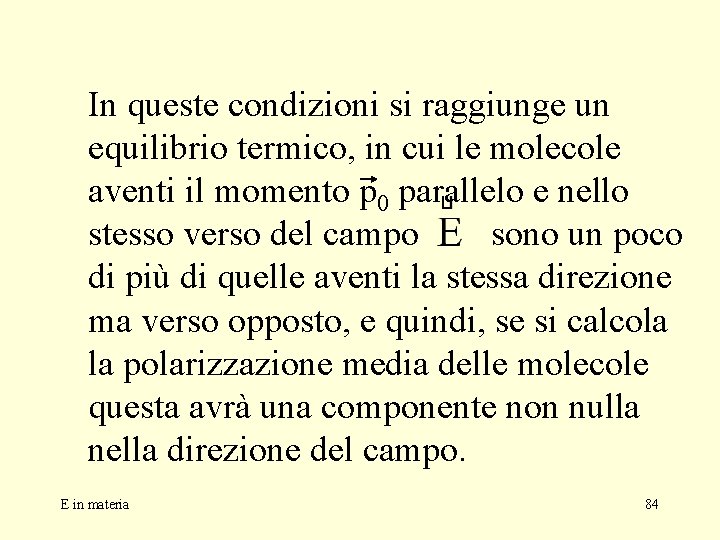 In queste condizioni si raggiunge un equilibrio termico, in cui le molecole aventi il momento $\vec{p}_0$ parallelo e nello stesso verso del campo $\vec{E}$ sono un poco di più di quelle aventi la stessa direzione ma verso opposto, e quindi, se si calcola la polarizzazione media delle molecole questa avrà una componente non nulla nella direzione del campo.

E in materia

84